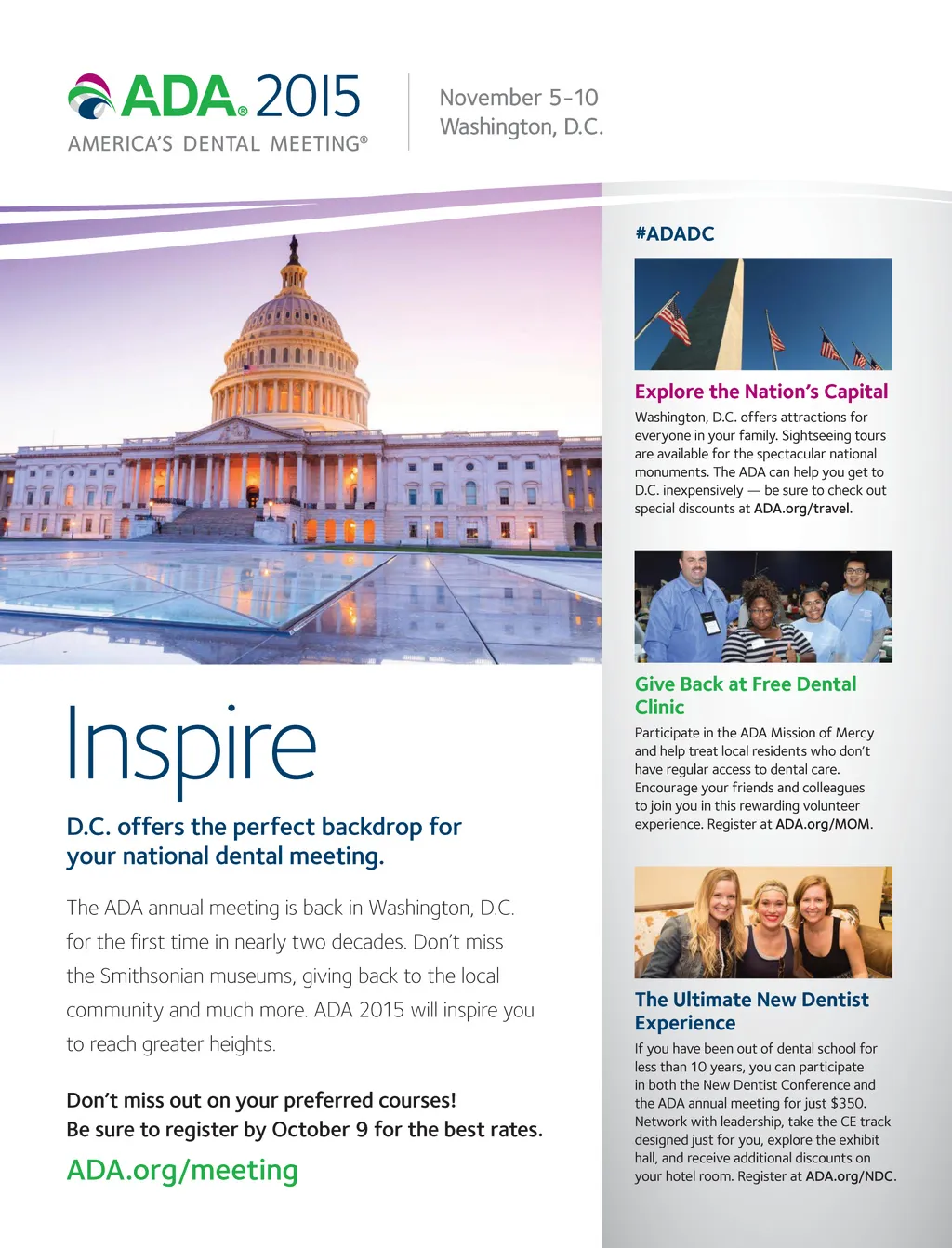 ADA® 2015
AMERICA'S DENTAL MEETING®

November 5-10
Washington, D.C.

Inspire

D.C. offers the perfect backdrop for your national dental meeting.

The ADA annual meeting is back in Washington, D.C. for the first time in nearly two decades. Don't miss the Smithsonian museums, giving back to the local community and much more. ADA 2015 will inspire you to reach greater heights.

Don't miss out on your preferred courses!
Be sure to register by October 9 for the best rates.

ADA.org/meeting

#ADADC

Explore the Nation's Capital

Washington, D.C. offers attractions for everyone in your family. Sightseeing tours are available for the spectacular national monuments. The ADA can help you get to D.C. inexpensively — be sure to check out special discounts at ADA.org/travel.

Give Back at Free Dental Clinic

Participate in the ADA Mission of Mercy and help treat local residents who don't have regular access to dental care. Encourage your friends and colleagues to join you in this rewarding volunteer experience. Register at ADA.org/MOM.

The Ultimate New Dentist Experience

If you have been out of dental school for less than 10 years, you can participate in both the New Dentist Conference and the ADA annual meeting for just $350. Network with leadership, take the CE track designed just for you, explore the exhibit hall, and receive additional discounts on your hotel room. Register at ADA.org/NDC.